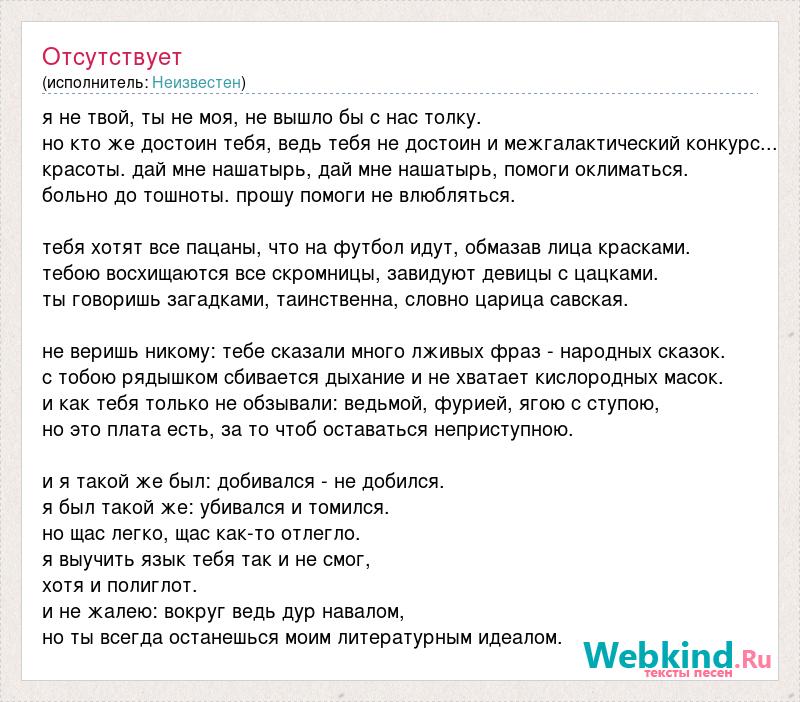 Отсутствует
(исполнитель: Неизвестен)

я не твой, ты не моя, не вышло бы с нас толку.
но кто же достоин тебя, ведь тебя не достоин и межгалактический конкурс...
красоты. дай мне нашатырь, дай мне нашатырь, помоги оклиматься.
больно до тошноты. прошу помоги не влюбляться.

тебя хотят все пацаны, что на футбол идут, обмазав лица красками.
тебою восхищаются все скромницы, завидуют девицы с цацками.
ты говоришь загадками, таинственна, словно царица савская.

не веришь никому: тебе сказали много лживых фраз - народных сказок.
с тобою рядышком сбивается дыхание и не хватает кислородных масок.
и как тебя только не обзывали: ведьмой, фурией, ягою с ступою,
но это плата есть, за то чтоб оставаться неприступною.

и я такой же был: добивался - не добился.
я был такой же: убивался и томился.
но щас легко, щас как-то отлегло.
я выучить язык тебя так и не смог,
хотя и полиглот.
и не жалею: вокруг ведь дур навалом,
но ты всегда останешься моим литературным идеалом.

Webkind.Ru
тексты песен